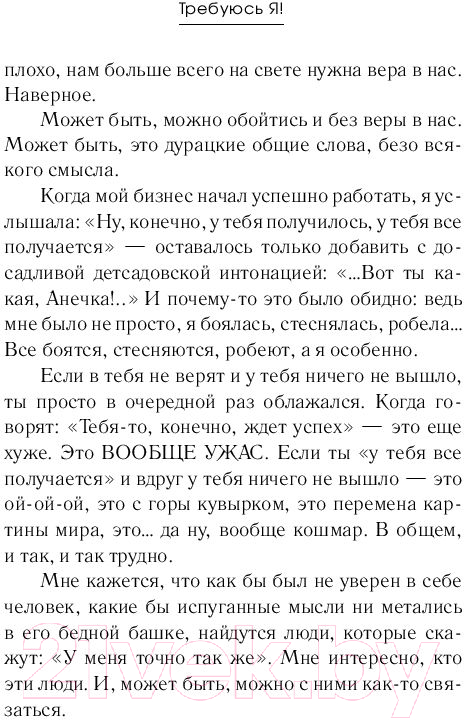 Требуюсь Я!

плохо, нам больше всего на свете нужна вера в нас. Наверное.

Может быть, можно обойтись и без веры в нас. Может быть, это дурацкие общие слова, безо всякого смысла.

Когда мой бизнес начал успешно работать, я услышала: «Ну, конечно, у тебя получилось, у тебя все получается» — оставалось только добавить с досадливой детсадовской интонацией: «...Вот ты какая, Анечка!..» И почему-то это было обидно: ведь мне было не просто, я боялась, стеснялась, робела... Все боятся, стесняются, робеют, а я особенно.

Если в тебя не верят и у тебя ничего не вышло, ты просто в очередной раз облажался. Когда говорят: «Тебя-то, конечно, ждет успех» — это еще хуже. Это ВООБЩЕ УЖАС. Если ты «у тебя все получается» и вдруг у тебя ничего не вышло — это ой-ой-ой, это с горы кувырком, это перемена картины мира, это... да ну, вообще кошмар. В общем, и так, и так трудно.

Мне кажется, что как бы был не уверен в себе человек, какие бы испуганные мысли ни метались в его бедной башке, найдутся люди, которые скажут: «У меня точно так же». Мне интересно, кто эти люди. И, может быть, можно с ними как-то связаться.

21vek.by